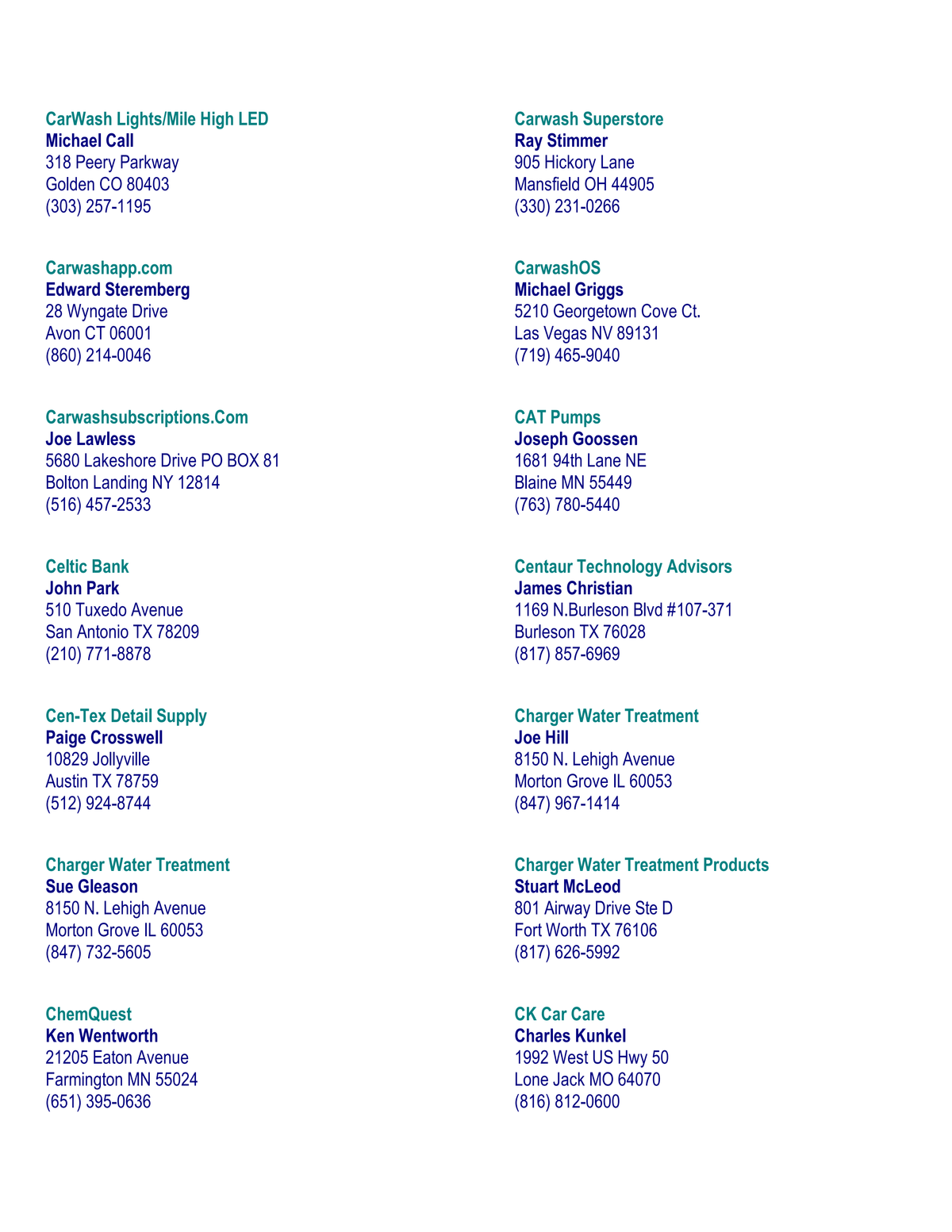 CarWash Lights/Mile High LED
Michael Call
318 Peery Parkway
Golden CO 80403
(303) 257-1195

Carwashapp.com
Edward Steremberg
28 Wyngate Drive
Avon CT 06001
(860) 214-0046

Carwashsubscriptions.Com
Joe Lawless
5680 Lakeshore Drive PO BOX 81
Bolton Landing NY 12814
(516) 457-2533

Celtic Bank
John Park
510 Tuxedo Avenue
San Antonio TX 78209
(210) 771-8878

Cen-Tex Detail Supply
Paige Crosswell
10829 Jollyville
Austin TX 78759
(512) 924-8744

Charger Water Treatment
Sue Gleason
8150 N. Lehigh Avenue
Morton Grove IL 60053
(847) 732-5605

ChemQuest
Ken Wentworth
21205 Eaton Avenue
Farmington MN 55024
(651) 395-0636

Carwash Superstore
Ray Stimmer
905 Hickory Lane
Mansfield OH 44905
(330) 231-0266

CarwashOS
Michael Griggs
5210 Georgetown Cove Ct.
Las Vegas NV 89131
(719) 465-9040

CAT Pumps
Joseph Goossen
1681 94th Lane NE
Blaine MN 55449
(763) 780-5440

Centaur Technology Advisors
James Christian
1169 N.Burleson Blvd #107-371
Burleson TX 76028
(817) 857-6969

Charger Water Treatment
Joe Hill
8150 N. Lehigh Avenue
Morton Grove IL 60053
(847) 967-1414

Charger Water Treatment Products
Stuart McLeod
801 Airway Drive Ste D
Fort Worth TX 76106
(817) 626-5992

CK Car Care
Charles Kunkel
1992 West US Hwy 50
Lone Jack MO 64070
(816) 812-0600